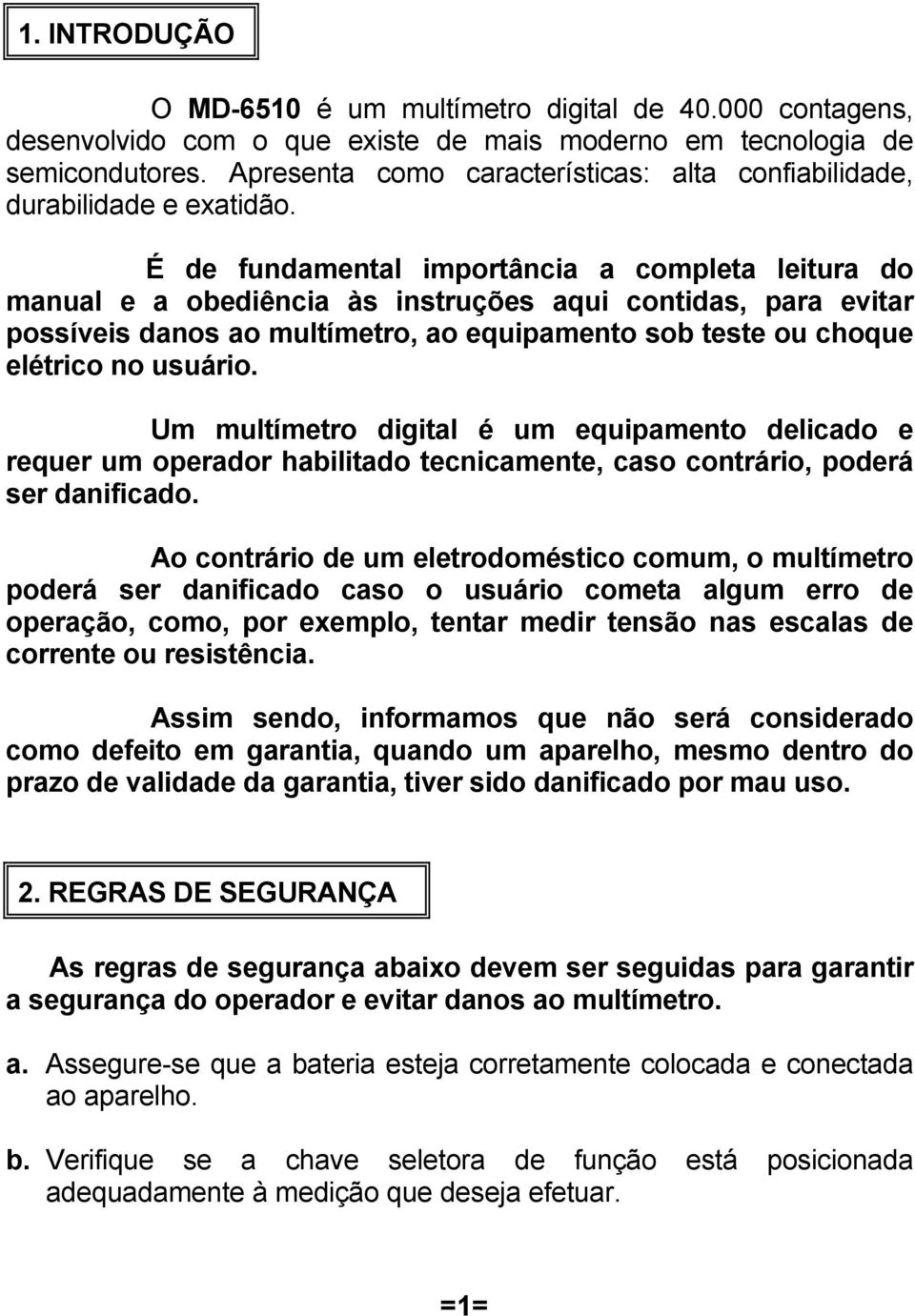 1. INTRODUÇÃO

O MD-6510 é um multímetro digital de 40.000 contagens, desenvolvido com o que existe de mais moderno em tecnologia de semicondutores. Apresenta como características: alta confiabilidade, durabilidade e exatidão.

É de fundamental importância a completa leitura do manual e a obediência às instruções aqui contidas, para evitar possíveis danos ao multímetro, ao equipamento sob teste ou choque elétrico no usuário.

Um multímetro digital é um equipamento delicado e requer um operador habilitado tecnicamente, caso contrário, poderá ser danificado.

Ao contrário de um eletrodoméstico comum, o multímetro poderá ser danificado caso o usuário cometa algum erro de operação, como, por exemplo, tentar medir tensão nas escalas de corrente ou resistência.

Assim sendo, informamos que não será considerado como defeito em garantia, quando um aparelho, mesmo dentro do prazo de validade da garantia, tiver sido danificado por mau uso.

2. REGRAS DE SEGURANÇA

As regras de segurança abaixo devem ser seguidas para garantir a segurança do operador e evitar danos ao multímetro.

a. Assegure-se que a bateria esteja corretamente colocada e conectada ao aparelho.

b. Verifique se a chave seletora de função está posicionada adequadamente à medição que deseja efetuar.

=1=